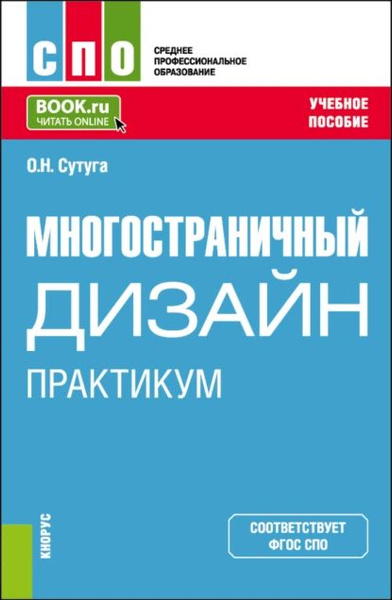 СПО
СРЕДНЕЕ ПРОФЕССИОНАЛЬНОЕ ОБРАЗОВАНИЕ

BOOK.ru
ЧИТАТЬ ONLINE

УЧЕБНОЕ ПОСОБИЕ

О.Н. Сутуга

МНОГОСТРАНИЧНЫЙ ДИЗАЙН
ПРАКТИКУМ

КНОРУС

СООТВЕТСТВУЕТ ФГОС СПО